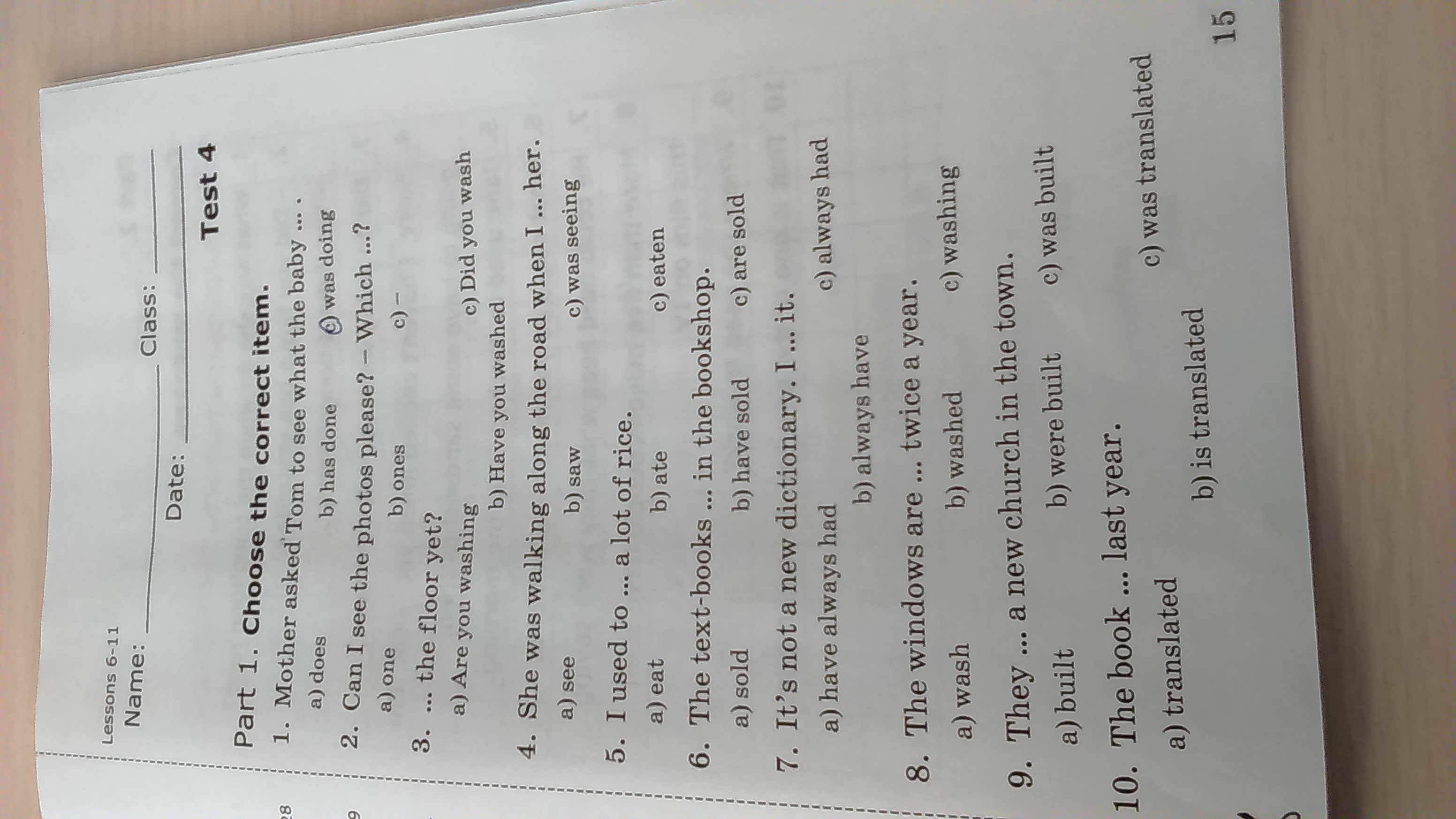 Lessons 6-11

Name: ____ Class: ____

Date: ____

Test 4

Part 1. Choose the correct item.

1. Mother asked Tom to see what the baby ... .
a) does b) has done c) was doing

2. Can I see the photos please? – Which ...?
a) one b) ones c) –

3. ... the floor yet?
a) Are you washing c) Did you wash
b) Have you washed

4. She was walking along the road when I ... her.
a) see b) saw c) was seeing

5. I used to ... a lot of rice.
a) eat b) ate c) eaten

6. The text-books ... in the bookshop.
a) sold b) have sold c) are sold

7. It's not a new dictionary. I ... it.
a) have always had c) always had
b) always have

8. The windows are ... twice a year.
a) wash b) washed c) washing

9. They ... a new church in the town.
a) built b) were built c) was built

10. The book ... last year.
a) translated c) was translated
b) is translated

15